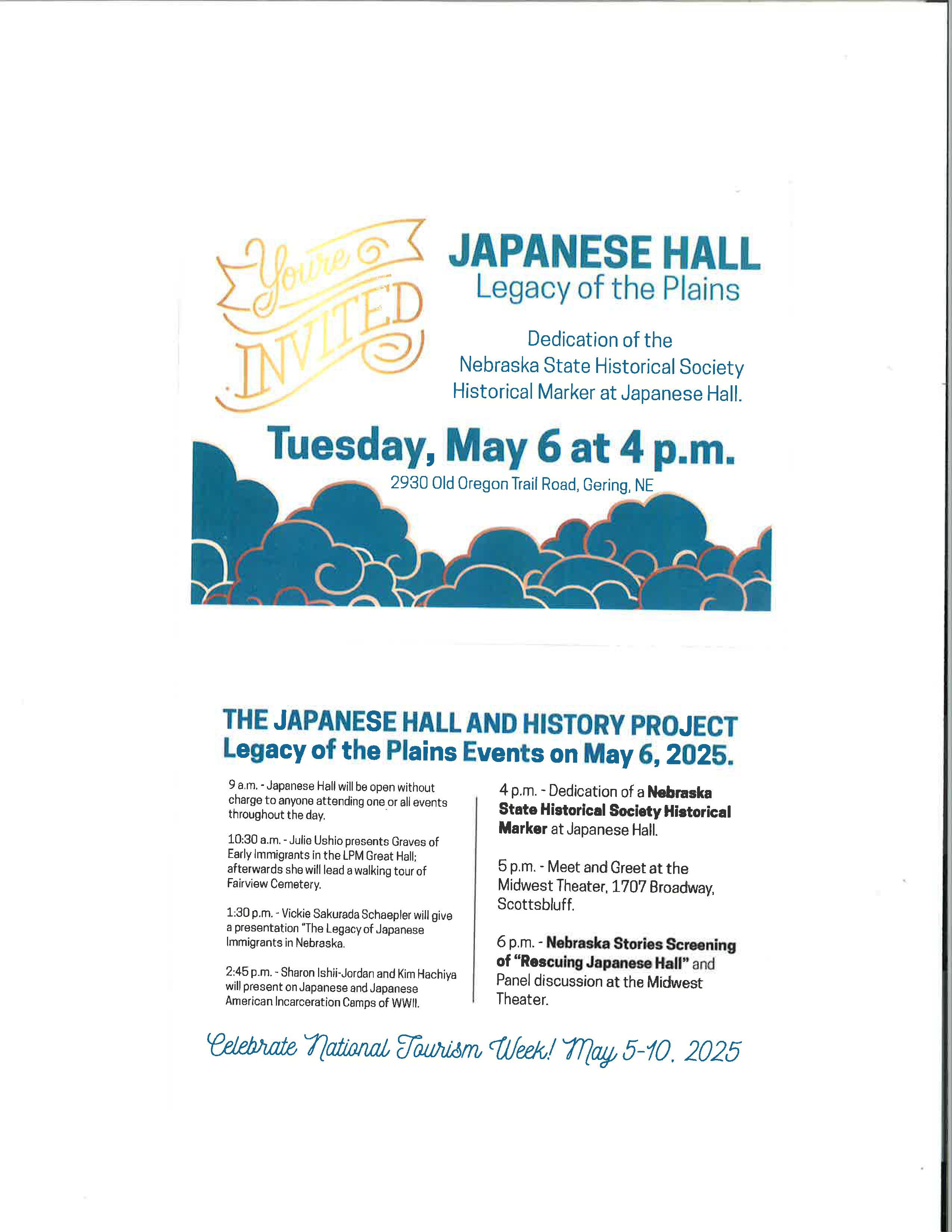 You're INVITED

JAPANESE HALL
Legacy of the Plains

Dedication of the Nebraska State Historical Society Historical Marker at Japanese Hall.

Tuesday, May 6 at 4 p.m.
2930 Old Oregon Trail Road, Gering, NE

THE JAPANESE HALL AND HISTORY PROJECT
Legacy of the Plains Events on May 6, 2025.

9 a.m. - Japanese Hall will be open without charge to anyone attending one or all events throughout the day.

10:30 a.m. - Julie Ushio presents Graves of Early Immigrants in the LPM Great Hall; afterwards she will lead a walking tour of Fairview Cemetery.

1:30 p.m. - Vickie Sakurada Schaepler will give a presentation "The Legacy of Japanese Immigrants in Nebraska.

2:45 p.m. - Sharon Ishii-Jordan and Kim Hachiya will present on Japanese and Japanese American Incarceration Camps of WWII.

4 p.m. - Dedication of a Nebraska State Historical Society Historical Marker at Japanese Hall.

5 p.m. - Meet and Greet at the Midwest Theater, 1707 Broadway, Scottsbluff.

6 p.m. - Nebraska Stories Screening of "Rescuing Japanese Hall" and Panel discussion at the Midwest Theater.

Celebrate National Tourism Week! May 5-10, 2025